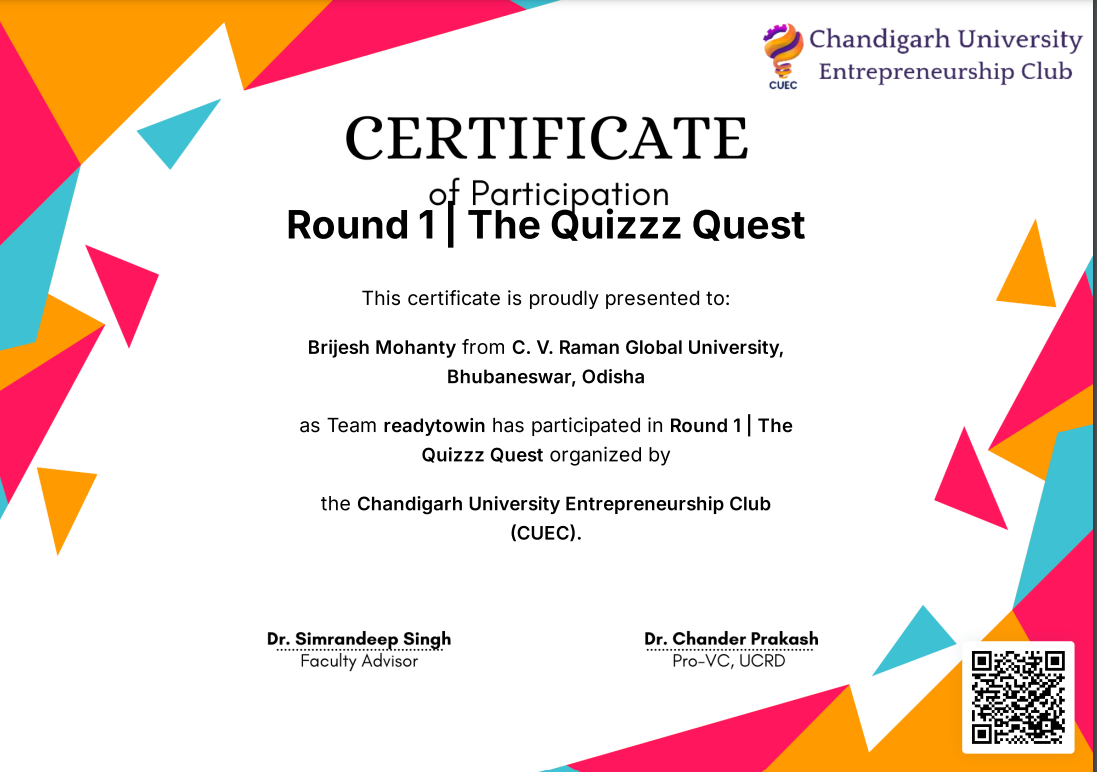 CUEC
Chandigarh University
Entrepreneurship Club

CERTIFICATE
of Participation
Round 1 | The Quizzz Quest

This certificate is proudly presented to:

Brijesh Mohanty from C. V. Raman Global University, Bhubaneswar, Odisha

as Team readytowin has participated in Round 1 | The Quizzz Quest organized by

the Chandigarh University Entrepreneurship Club (CUEC).

Dr. Simrandeep Singh
Faculty Advisor

Dr. Chander Prakash
Pro-VC, UCRD